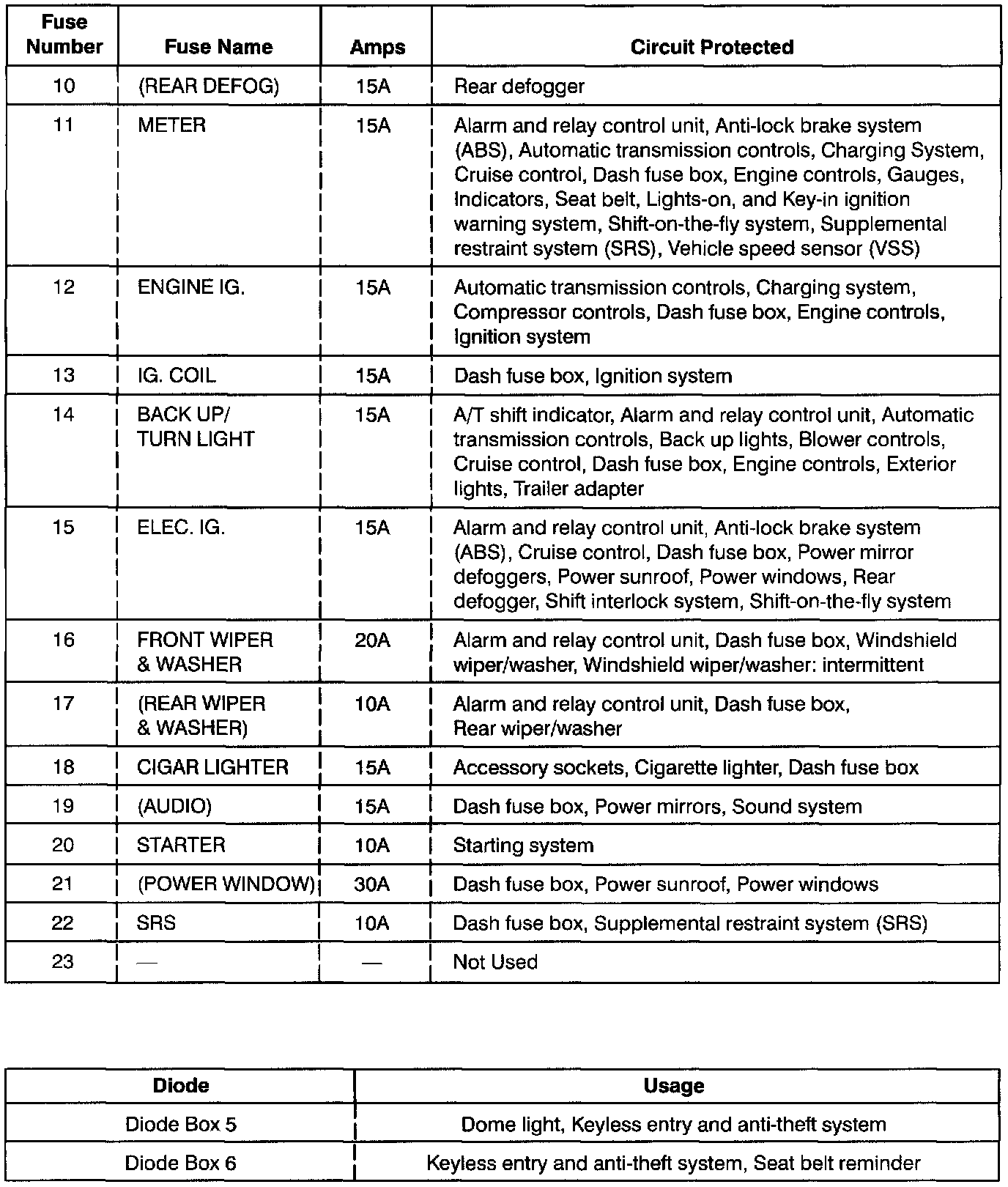 | Fuse Number | Fuse Name | Amps | Circuit Protected |
|---|---|---|---|
| 10 | (REAR DEFOG) | 15A | Rear defogger |
| 11 | METER | 15A | Alarm and relay control unit, Anti-lock brake system (ABS), Automatic transmission controls, Charging System, Cruise control, Dash fuse box, Engine controls, Gauges, Indicators, Seat belt, Lights-on, and Key-in ignition warning system, Shift-on-the-fly system, Supplemental restraint system (SRS), Vehicle speed sensor (VSS) |
| 12 | ENGINE IG. | 15A | Automatic transmission controls, Charging system, Compressor controls, Dash fuse box, Engine controls, Ignition system |
| 13 | IG. COIL | 15A | Dash fuse box, Ignition system |
| 14 | BACK UP/ TURN LIGHT | 15A | A/T shift indicator, Alarm and relay control unit, Automatic transmission controls, Back up lights, Blower controls, Cruise control, Dash fuse box, Engine controls, Exterior lights, Trailer adapter |
| 15 | ELEC. IG. | 15A | Alarm and relay control unit, Anti-lock brake system (ABS), Cruise control, Dash fuse box, Power mirror defoggers, Power sunroof, Power windows, Rear defogger, Shift interlock system, Shift-on-the-fly system |
| 16 | FRONT WIPER & WASHER | 20A | Alarm and relay control unit, Dash fuse box, Windshield wiper/washer, Windshield wiper/washer: intermittent |
| 17 | (REAR WIPER & WASHER) | 10A | Alarm and relay control unit, Dash fuse box, Rear wiper/washer |
| 18 | CIGAR LIGHTER | 15A | Accessory sockets, Cigarette lighter, Dash fuse box |
| 19 | (AUDIO) | 15A | Dash fuse box, Power mirrors, Sound system |
| 20 | STARTER | 10A | Starting system |
| 21 | (POWER WINDOW) | 30A | Dash fuse box, Power sunroof, Power windows |
| 22 | SRS | 10A | Dash fuse box, Supplemental restraint system (SRS) |
| 23 | — | — | Not Used |

| Diode | Usage |
|---|---|
| Diode Box 5 | Dome light, Keyless entry and anti-theft system |
| Diode Box 6 | Keyless entry and anti-theft system, Seat belt reminder |